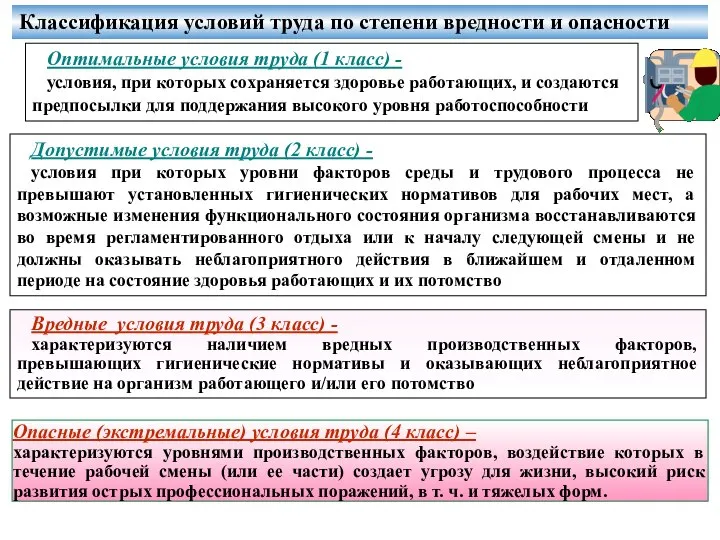 Классификация условий труда по степени вредности и опасности

Оптимальные условия труда (1 класс) -
условия, при которых сохраняется здоровье работающих, и создаются предпосылки для поддержания высокого уровня работоспособности

Допустимые условия труда (2 класс) -
условия при которых уровни факторов среды и трудового процесса не превышают установленных гигиенических нормативов для рабочих мест, а возможные изменения функционального состояния организма восстанавливаются во время регламентированного отдыха или к началу следующей смены и не должны оказывать неблагоприятного действия в ближайшем и отдаленном периоде на состояние здоровья работающих и их потомство

Вредные условия труда (3 класс) -
характеризуются наличием вредных производственных факторов, превышающих гигиенические нормативы и оказывающих неблагоприятное действие на организм работающего и/или его потомство

Опасные (экстремальные) условия труда (4 класс) –
характеризуются уровнями производственных факторов, воздействие которых в течение рабочей смены (или ее части) создает угрозу для жизни, высокий риск развития острых профессиональных поражений, в т. ч. и тяжелых форм.